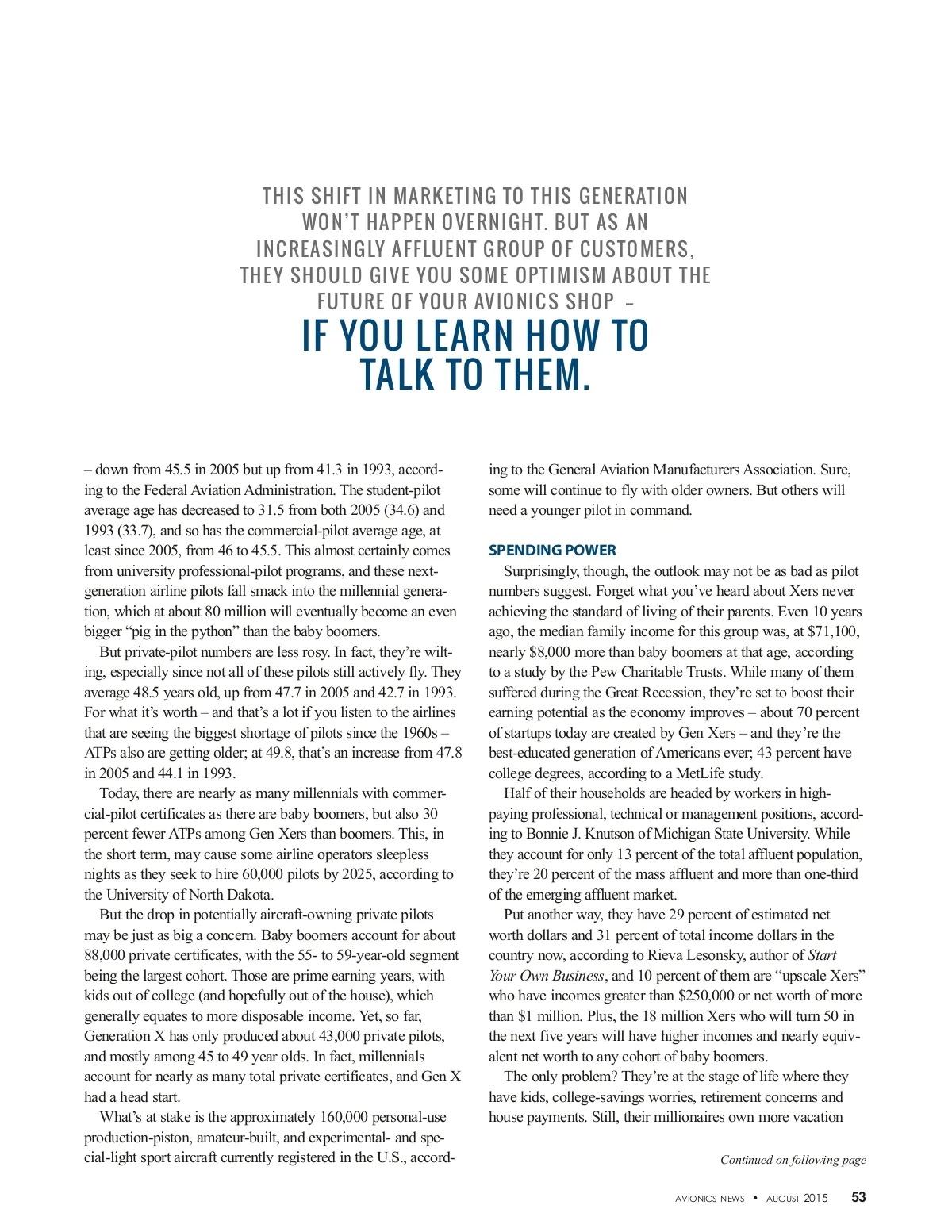 THIS SHIFT IN MARKETING TO THIS GENERATION WON'T HAPPEN OVERNIGHT. BUT AS AN INCREASINGLY AFFLUENT GROUP OF CUSTOMERS, THEY SHOULD GIVE YOU SOME OPTIMISM ABOUT THE FUTURE OF YOUR AVIONICS SHOP –

IF YOU LEARN HOW TO TALK TO THEM.

– down from 45.5 in 2005 but up from 41.3 in 1993, according to the Federal Aviation Administration. The student-pilot average age has decreased to 31.5 from both 2005 (34.6) and 1993 (33.7), and so has the commercial-pilot average age, at least since 2005, from 46 to 45.5. This almost certainly comes from university professional-pilot programs, and these next-generation airline pilots fall smack into the millennial generation, which at about 80 million will eventually become an even bigger "pig in the python" than the baby boomers.

But private-pilot numbers are less rosy. In fact, they're wilting, especially since not all of these pilots still actively fly. They average 48.5 years old, up from 47.7 in 2005 and 42.7 in 1993. For what it's worth – and that's a lot if you listen to the airlines that are seeing the biggest shortage of pilots since the 1960s – ATPs also are getting older; at 49.8, that's an increase from 47.8 in 2005 and 44.1 in 1993.

Today, there are nearly as many millennials with commercial-pilot certificates as there are baby boomers, but also 30 percent fewer ATPs among Gen Xers than boomers. This, in the short term, may cause some airline operators sleepless nights as they seek to hire 60,000 pilots by 2025, according to the University of North Dakota.

But the drop in potentially aircraft-owning private pilots may be just as big a concern. Baby boomers account for about 88,000 private certificates, with the 55- to 59-year-old segment being the largest cohort. Those are prime earning years, with kids out of college (and hopefully out of the house), which generally equates to more disposable income. Yet, so far, Generation X has only produced about 43,000 private pilots, and mostly among 45 to 49 year olds. In fact, millennials account for nearly as many total private certificates, and Gen X had a head start.

What's at stake is the approximately 160,000 personal-use production-piston, amateur-built, and experimental- and special-light sport aircraft currently registered in the U.S., according to the General Aviation Manufacturers Association. Sure, some will continue to fly with older owners. But others will need a younger pilot in command.

SPENDING POWER

Surprisingly, though, the outlook may not be as bad as pilot numbers suggest. Forget what you've heard about Xers never achieving the standard of living of their parents. Even 10 years ago, the median family income for this group was, at $71,100, nearly $8,000 more than baby boomers at that age, according to a study by the Pew Charitable Trusts. While many of them suffered during the Great Recession, they're set to boost their earning potential as the economy improves – about 70 percent of startups today are created by Gen Xers – and they're the best-educated generation of Americans ever; 43 percent have college degrees, according to a MetLife study.

Half of their households are headed by workers in high-paying professional, technical or management positions, according to Bonnie J. Knutson of Michigan State University. While they account for only 13 percent of the total affluent population, they're 20 percent of the mass affluent and more than one-third of the emerging affluent market.

Put another way, they have 29 percent of estimated net worth dollars and 31 percent of total income dollars in the country now, according to Rieva Lesonsky, author of Start Your Own Business, and 10 percent of them are "upscale Xers" who have incomes greater than $250,000 or net worth of more than $1 million. Plus, the 18 million Xers who will turn 50 in the next five years will have higher incomes and nearly equivalent net worth to any cohort of baby boomers.

The only problem? They're at the stage of life where they have kids, college-savings worries, retirement concerns and house payments. Still, their millionaires own more vacation

Continued on following page

AVIONICS NEWS • AUGUST 2015 53